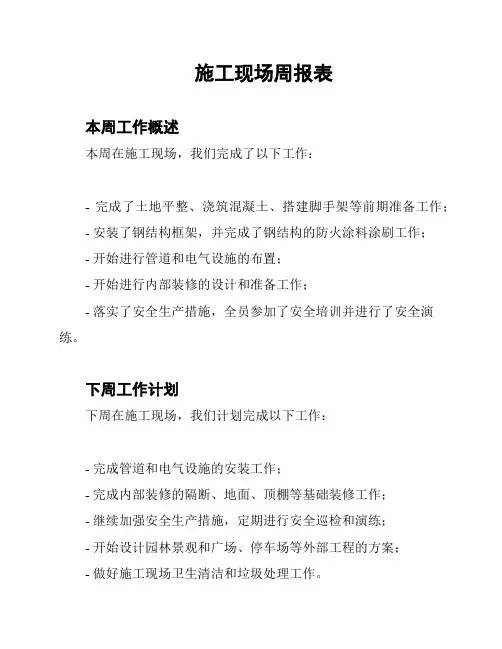 施工现场周报表

本周工作概述

本周在施工现场，我们完成了以下工作：

- 完成了土地平整、浇筑混凝土、搭建脚手架等前期准备工作；
- 安装了钢结构框架，并完成了钢结构的防火涂料涂刷工作；
- 开始进行管道和电气设施的布置；
- 开始进行内部装修的设计和准备工作；
- 落实了安全生产措施，全员参加了安全培训并进行了安全演练。

下周工作计划

下周在施工现场，我们计划完成以下工作：

- 完成管道和电气设施的安装工作；
- 完成内部装修的隔断、地面、顶棚等基础装修工作；
- 继续加强安全生产措施，定期进行安全巡检和演练；
- 开始设计园林景观和广场、停车场等外部工程的方案；
- 做好施工现场卫生清洁和垃圾处理工作。